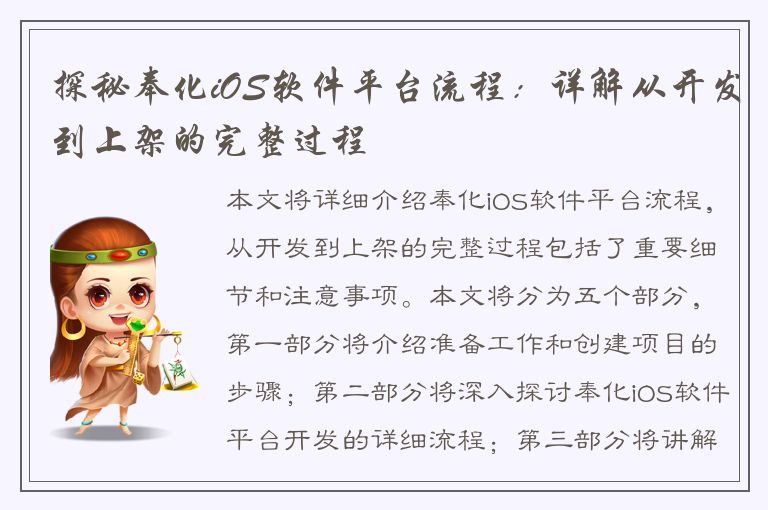 探秘奉化iOS软件平台流程：详解从开发到上架的完整过程

本文将详细介绍奉化iOS软件平台流程，从开发到上架的完整过程包括了重要细节和注意事项。本文将分为五个部分，第一部分将介绍准备工作和创建项目的步骤；第二部分将深入探讨奉化iOS软件平台开发的详细流程；第三部分将讲解